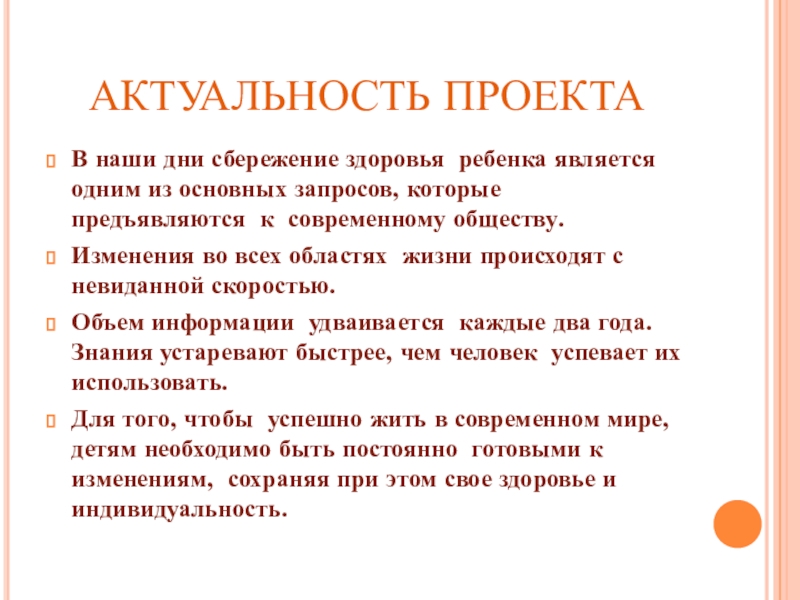 АКТУАЛЬНОСТЬ ПРОЕКТА

В наши дни сбережение здоровья ребенка является одним из основных запросов, которые предъявляются к современному обществу.

Изменения во всех областях жизни происходят с невиданной скоростью.

Объем информации удваивается каждые два года. Знания устаревают быстрее, чем человек успевает их использовать.

Для того, чтобы успешно жить в современном мире, детям необходимо быть постоянно готовыми к изменениям, сохраняя при этом свое здоровье и индивидуальность.